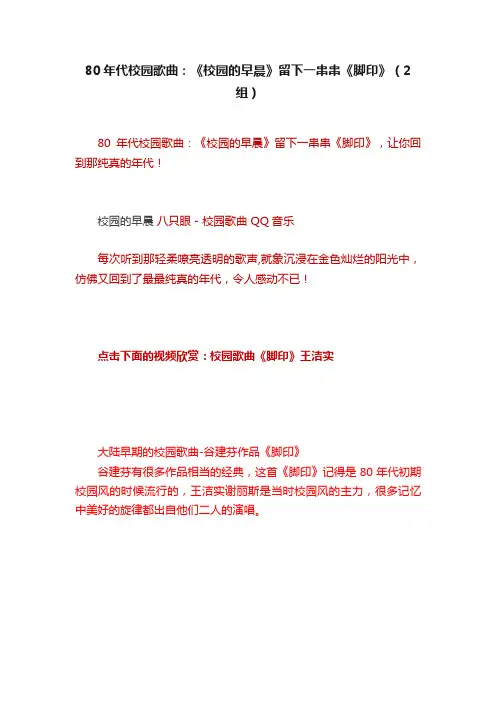 80年代校园歌曲：《校园的早晨》留下一串串《脚印》（2组）

80 年代校园歌曲：《校园的早晨》留下一串串《脚印》，让你回到那纯真的年代！

校园的早晨 八只眼 - 校园歌曲 QQ 音乐

每次听到那轻柔嘹亮透明的歌声,就象沉浸在金色灿烂的阳光中，仿佛又回到了最最纯真的年代，令人感动不已！

点击下面的视频欣赏：校园歌曲《脚印》王洁实

大陆早期的校园歌曲-谷建芬作品《脚印》

谷建芬有很多作品相当的经典，这首《脚印》记得是 80 年代初期校园风的时候流行的，王洁实谢丽斯是当时校园风的主力，很多记忆中美好的旋律都出自他们二人的演唱。